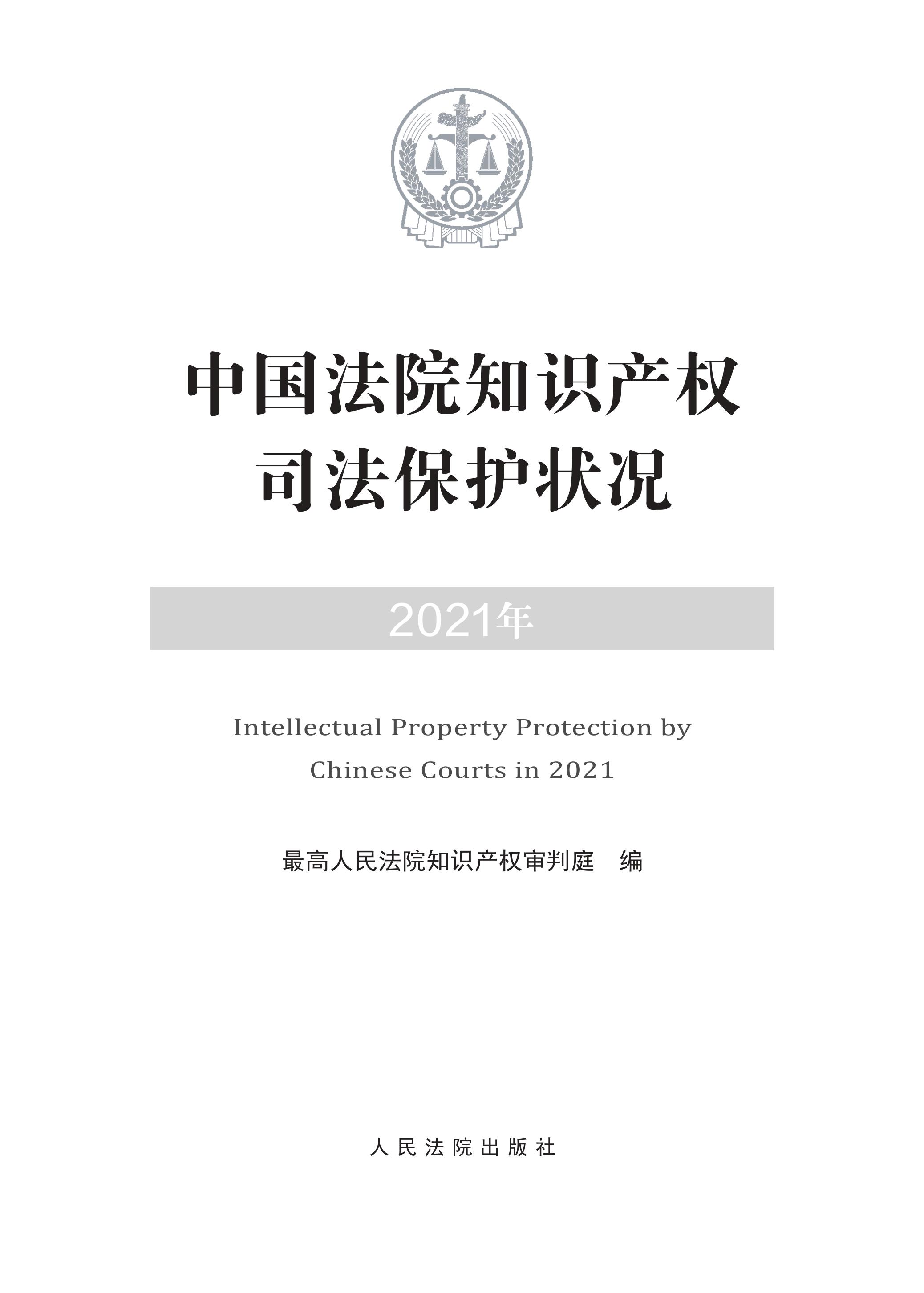 中国法院知识产权
司法保护状况

2021年

Intellectual Property Protection by Chinese Courts in 2021

最高人民法院知识产权审判庭　编

人民法院出版社